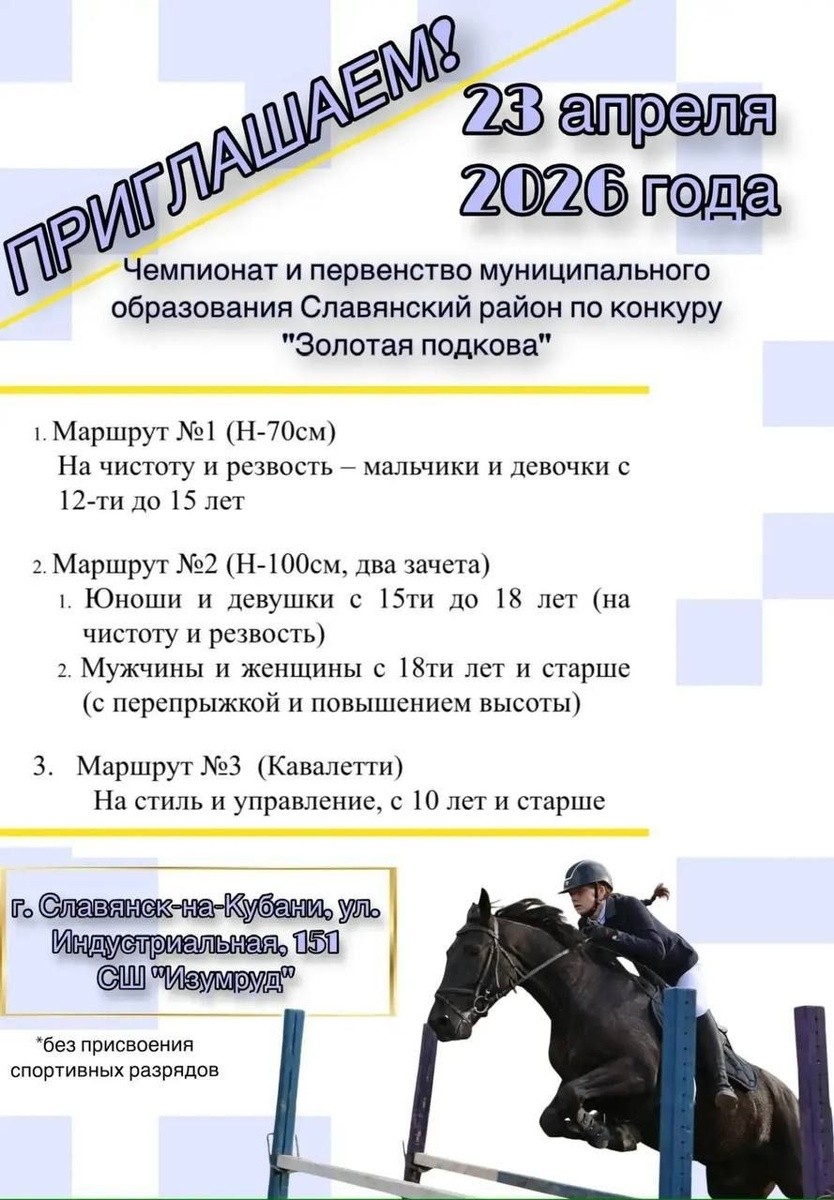 ПРИГЛАШАЕМ!

23 апреля
2026 года

Чемпионат и первенство муниципального образования Славянский район по конкуру "Золотая подкова"

1. Маршрут №1 (Н-70см)
На чистоту и резвость – мальчики и девочки с 12-ти до 15 лет

2. Маршрут №2 (Н-100см, два зачета)
1. Юноши и девушки с 15ти до 18 лет (на чистоту и резвость)
2. Мужчины и женщины с 18ти лет и старше (с перепрыжкой и повышением высоты)

3. Маршрут №3 (Кавалетти)
На стиль и управление, с 10 лет и старше

г. Славянск-на-Кубани, ул. Индустриальная, 151
СШ "Изумруд"

*без присвоения спортивных разрядов